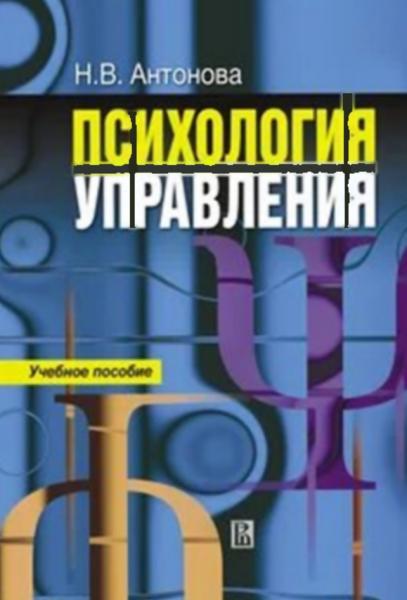 Н.В. Антонова

ПСИХОЛОГИЯ УПРАВЛЕНИЯ

Учебное пособие